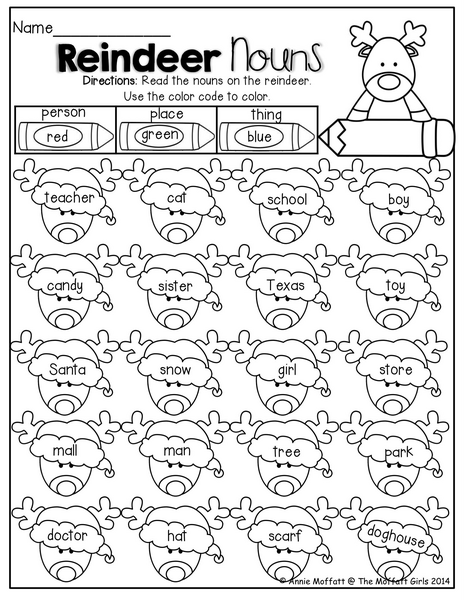 Name____

Reindeer Nouns

Directions: Read the nouns on the reindeer. Use the color code to color.

person
red

place
green

thing
blue

teacher

cat

school

boy

candy

sister

Texas

toy

Santa

snow

girl

store

mall

man

tree

park

doctor

hat

scarf

doghouse

© Annie Moffatt @ The Moffatt Girls 2014